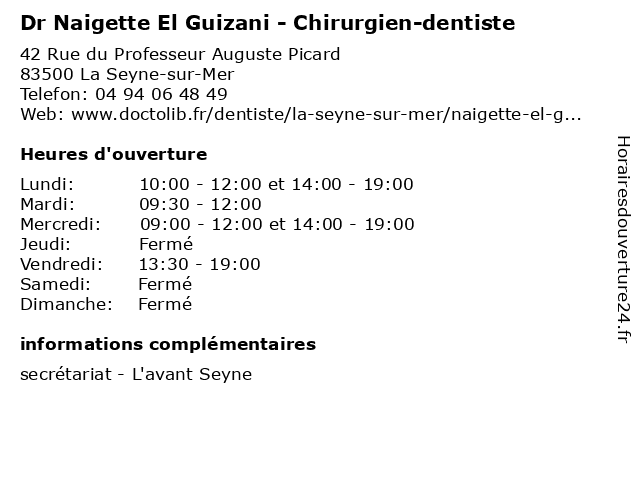 Dr Naigette El Guizani - Chirurgien-dentiste

42 Rue du Professeur Auguste Picard
83500 La Seyne-sur-Mer
Telefon: 04 94 06 48 49
Web: www.doctolib.fr/dentiste/la-seyne-sur-mer/naigette-el-g...

Heures d'ouverture

| | |
|---|---|
| Lundi: | 10:00 - 12:00 et 14:00 - 19:00 |
| Mardi: | 09:30 - 12:00 |
| Mercredi: | 09:00 - 12:00 et 14:00 - 19:00 |
| Jeudi: | Fermé |
| Vendredi: | 13:30 - 19:00 |
| Samedi: | Fermé |
| Dimanche: | Fermé |

informations complémentaires

secrétariat - L'avant Seyne

Horairesdouverture24.fr